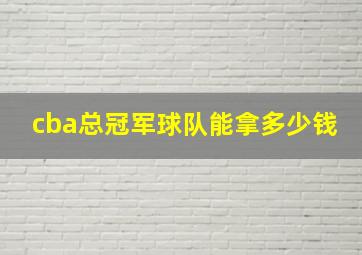 cba总冠军球队能拿多少钱